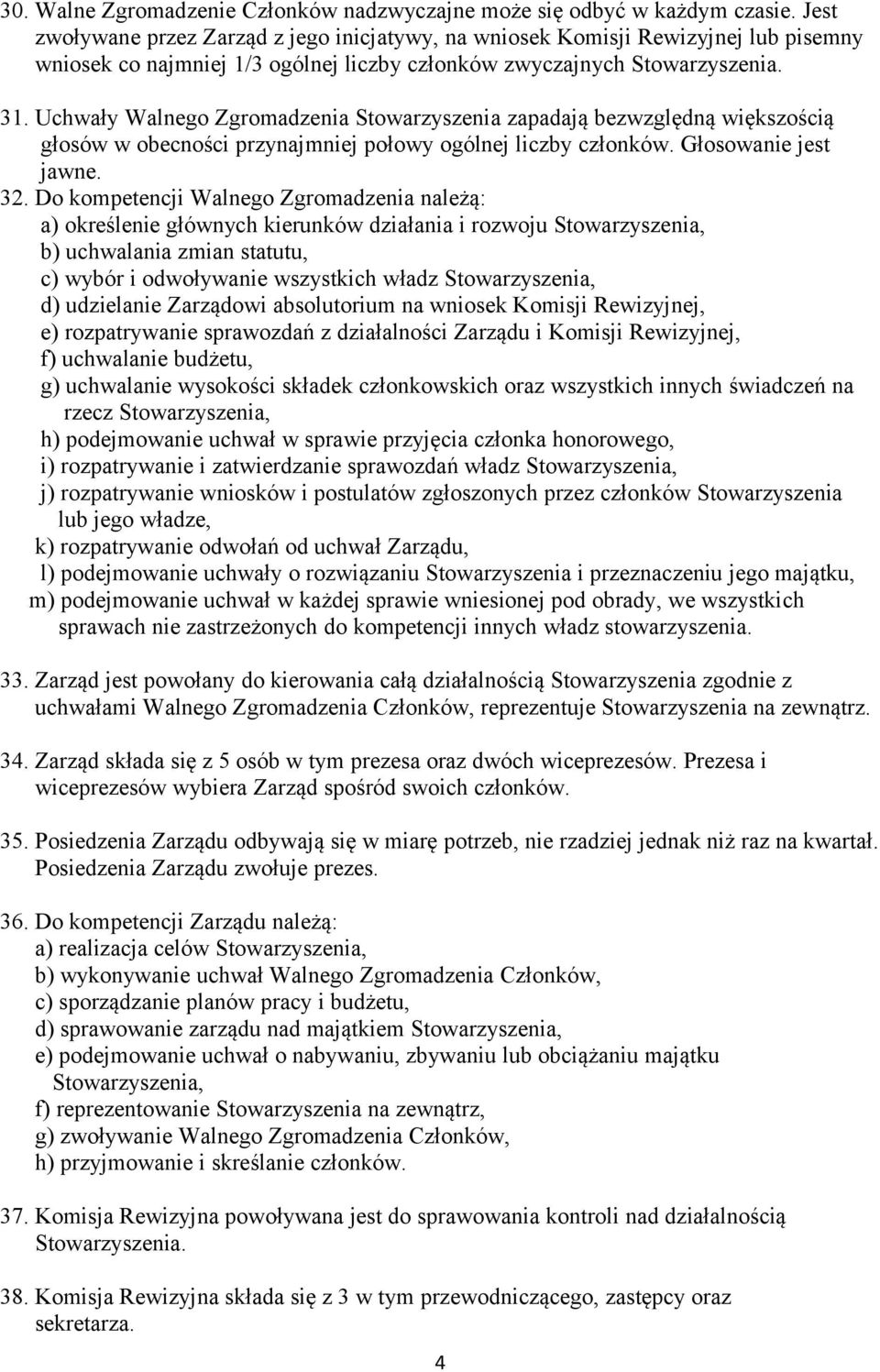 30. Walne Zgromadzenie Członków nadzwyczajne może się odbyć w każdym czasie. Jest zwoływane przez Zarząd z jego inicjatywy, na wniosek Komisji Rewizyjnej lub pisemny wniosek co najmniej 1/3 ogólnej liczby członków zwyczajnych Stowarzyszenia.

31. Uchwały Walnego Zgromadzenia Stowarzyszenia zapadają bezwzględną większością głosów w obecności przynajmniej połowy ogólnej liczby członków. Głosowanie jest jawne.

32. Do kompetencji Walnego Zgromadzenia należą:
a) określenie głównych kierunków działania i rozwoju Stowarzyszenia,
b) uchwalania zmian statutu,
c) wybór i odwoływanie wszystkich władz Stowarzyszenia,
d) udzielanie Zarządowi absolutorium na wniosek Komisji Rewizyjnej,
e) rozpatrywanie sprawozdań z działalności Zarządu i Komisji Rewizyjnej,
f) uchwalanie budżetu,
g) uchwalanie wysokości składek członkowskich oraz wszystkich innych świadczeń na rzecz Stowarzyszenia,
h) podejmowanie uchwał w sprawie przyjęcia członka honorowego,
i) rozpatrywanie i zatwierdzanie sprawozdań władz Stowarzyszenia,
j) rozpatrywanie wniosków i postulatów zgłoszonych przez członków Stowarzyszenia lub jego władze,
k) rozpatrywanie odwołań od uchwał Zarządu,
l) podejmowanie uchwały o rozwiązaniu Stowarzyszenia i przeznaczeniu jego majątku,
m) podejmowanie uchwał w każdej sprawie wniesionej pod obrady, we wszystkich sprawach nie zastrzeżonych do kompetencji innych władz stowarzyszenia.

33. Zarząd jest powołany do kierowania całą działalnością Stowarzyszenia zgodnie z uchwałami Walnego Zgromadzenia Członków, reprezentuje Stowarzyszenia na zewnątrz.

34. Zarząd składa się z 5 osób w tym prezesa oraz dwóch wiceprezesów. Prezesa i wiceprezesów wybiera Zarząd spośród swoich członków.

35. Posiedzenia Zarządu odbywają się w miarę potrzeb, nie rzadziej jednak niż raz na kwartał. Posiedzenia Zarządu zwołuje prezes.

36. Do kompetencji Zarządu należą:
a) realizacja celów Stowarzyszenia,
b) wykonywanie uchwał Walnego Zgromadzenia Członków,
c) sporządzanie planów pracy i budżetu,
d) sprawowanie zarządu nad majątkiem Stowarzyszenia,
e) podejmowanie uchwał o nabywaniu, zbywaniu lub obciążaniu majątku Stowarzyszenia,
f) reprezentowanie Stowarzyszenia na zewnątrz,
g) zwoływanie Walnego Zgromadzenia Członków,
h) przyjmowanie i skreślanie członków.

37. Komisja Rewizyjna powoływana jest do sprawowania kontroli nad działalnością Stowarzyszenia.

38. Komisja Rewizyjna składa się z 3 w tym przewodniczącego, zastępcy oraz sekretarza.

4